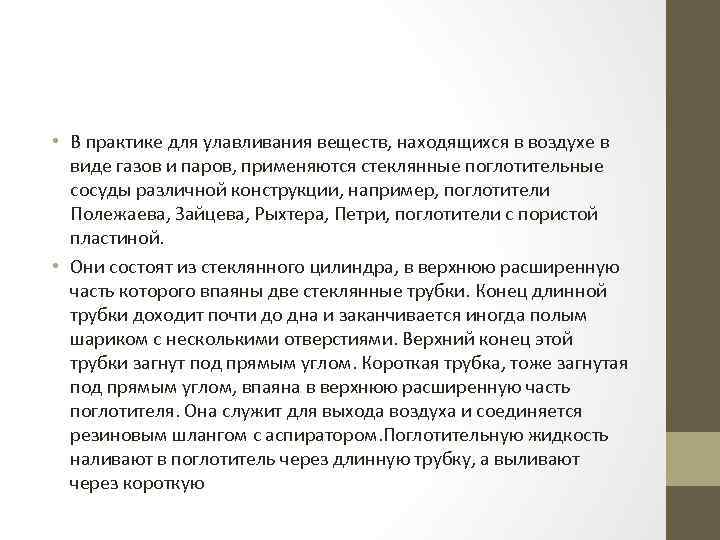 • В практике для улавливания веществ, находящихся в воздухе в виде газов и паров, применяются стеклянные поглотительные сосуды различной конструкции, например, поглотители Полежаева, Зайцева, Рыхтера, Петри, поглотители с пористой пластиной.

• Они состоят из стеклянного цилиндра, в верхнюю расширенную часть которого впаяны две стеклянные трубки. Конец длинной трубки доходит почти до дна и заканчивается иногда полым шариком с несколькими отверстиями. Верхний конец этой трубки загнут под прямым углом. Короткая трубка, тоже загнутая под прямым углом, впаяна в верхнюю расширенную часть поглотителя. Она служит для выхода воздуха и соединяется резиновым шлангом с аспиратором.Поглотительную жидкость наливают в поглотитель через длинную трубку, а выливают через короткую